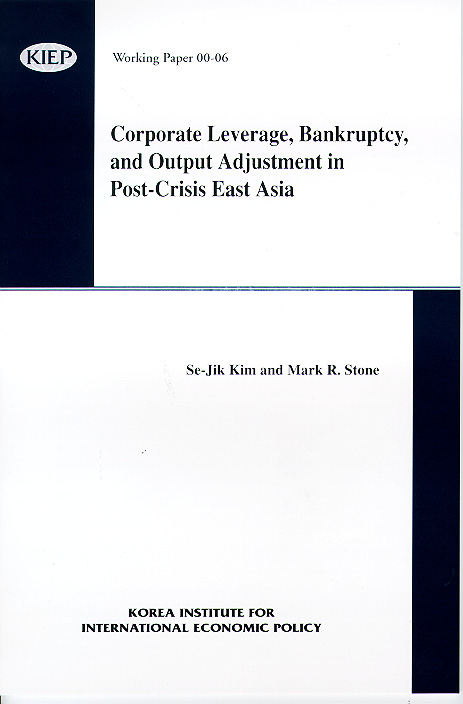 KIEP

Working Paper 00-06

Corporate Leverage, Bankruptcy, and Output Adjustment in Post-Crisis East Asia

Se-Jik Kim and Mark R. Stone

KOREA INSTITUTE FOR
INTERNATIONAL ECONOMIC POLICY